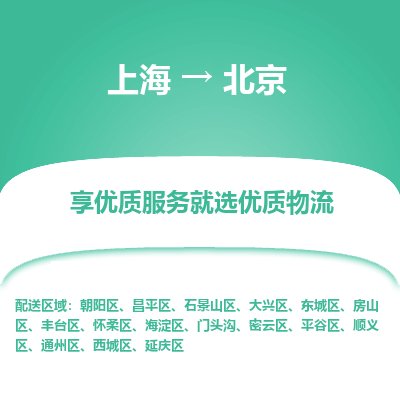 上海 → 北京

享优质服务就选优质物流

配送区域：朝阳区、昌平区、石景山区、大兴区、东城区、房山区、丰台区、怀柔区、海淀区、门头沟、密云区、平谷区、顺义区、通州区、西城区、延庆区